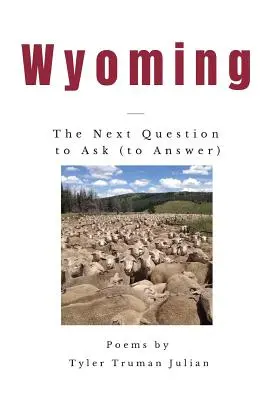 Wyoming

The Next Question to Ask (to Answer)

Poems by

Tyler Truman Julian